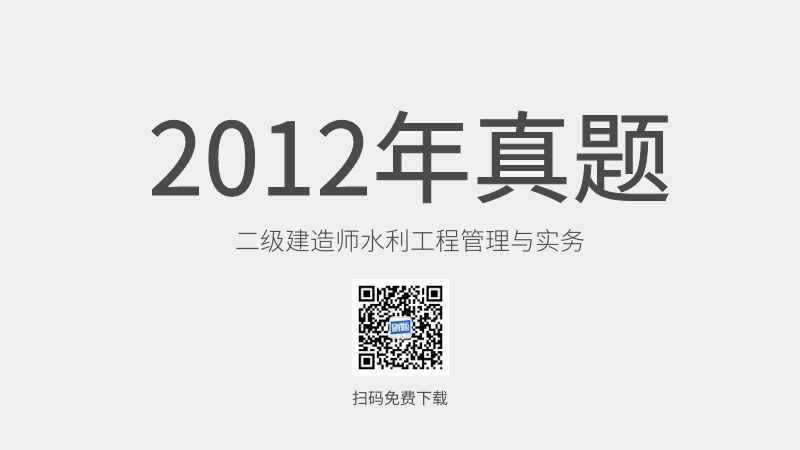 2012年真题

二级建造师水利工程管理与实务

扫码免费下载